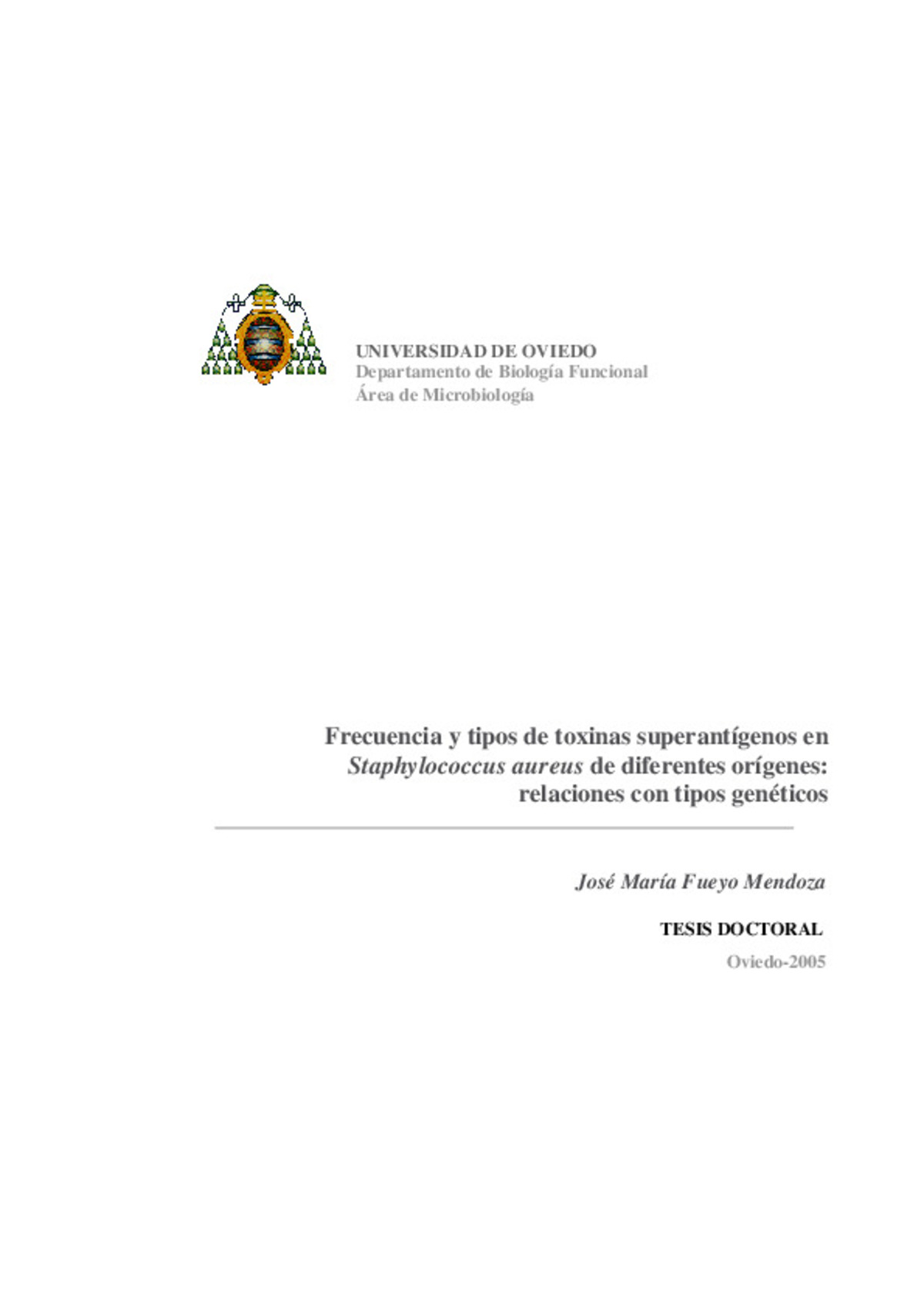 UNIVERSIDAD DE OVIEDO
Departamento de Biología Funcional
Área de Microbiología

Frecuencia y tipos de toxinas superantígenos en Staphylococcus aureus de diferentes orígenes: relaciones con tipos genéticos

José María Fueyo Mendoza

TESIS DOCTORAL

Oviedo-2005